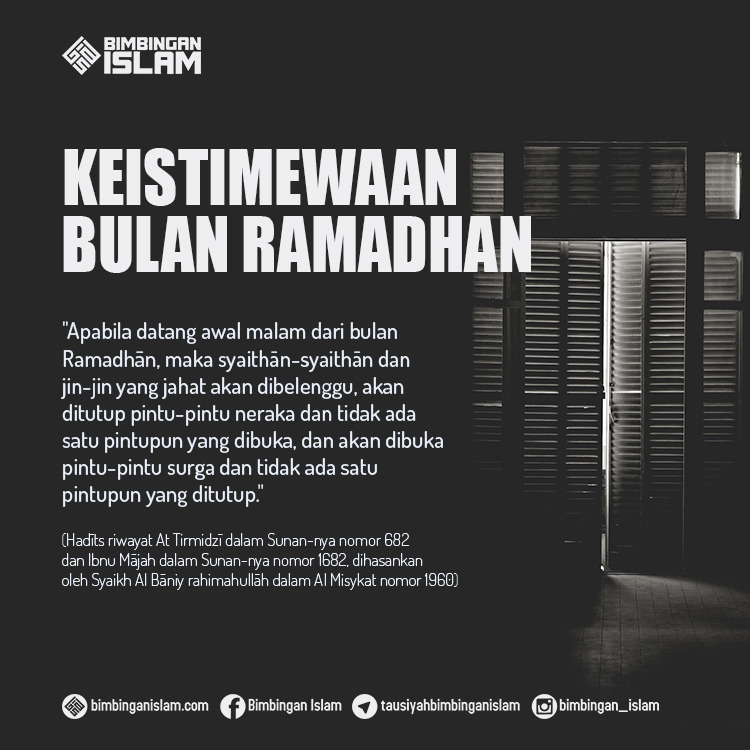 BIMBINGAN ISLAM

KEISTIMEWAAN BULAN RAMADHAN

"Apabila datang awal malam dari bulan Ramadhān, maka syaithān-syaithān dan jin-jin yang jahat akan dibelenggu, akan ditutup pintu-pintu neraka dan tidak ada satu pintupun yang dibuka, dan akan dibuka pintu-pintu surga dan tidak ada satu pintupun yang ditutup."

(Hadīts riwayat At Tirmidzī dalam Sunan-nya nomor 682 dan Ibnu Mājah dalam Sunan-nya nomor 1682, dihasankan oleh Syaikh Al Bāniy rahimahullāh dalam Al Misykat nomor 1960)

bimbinganislam.com Bimbingan Islam tausiyahbimbinganislam bimbingan_islam